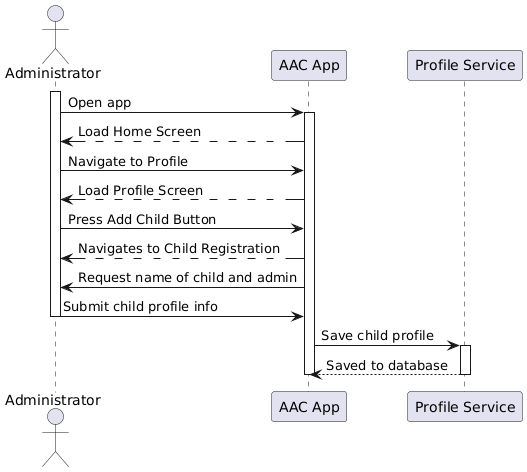 Administrator

AAC App

Profile Service

Open app

Load Home Screen

Navigate to Profile

Load Profile Screen

Press Add Child Button

Navigates to Child Registration

Request name of child and admin

Submit child profile info

Save child profile

Saved to database

Administrator

AAC App

Profile Service